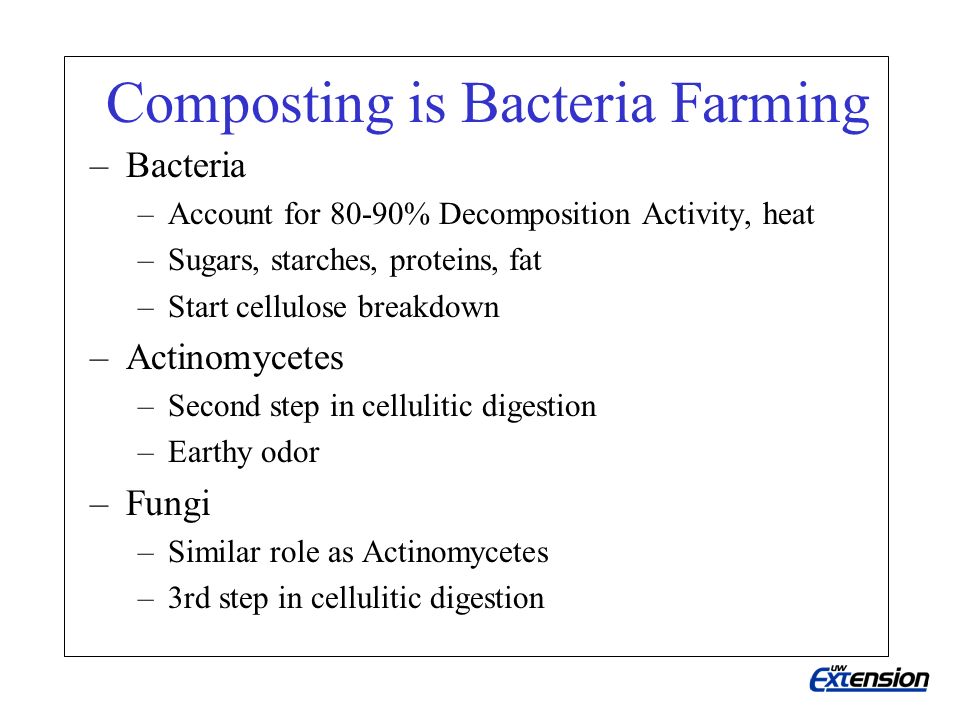 Composting is Bacteria Farming

– Bacteria
  – Account for 80-90% Decomposition Activity, heat
  – Sugars, starches, proteins, fat
  – Start cellulose breakdown
– Actinomycetes
  – Second step in cellulitic digestion
  – Earthy odor
– Fungi
  – Similar role as Actinomycetes
  – 3rd step in cellulitic digestion

UW Extension